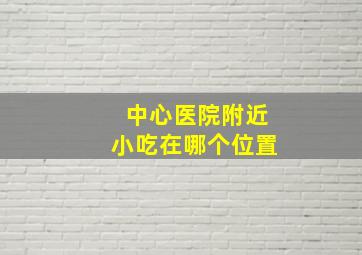 中心医院附近
小吃在哪个位置